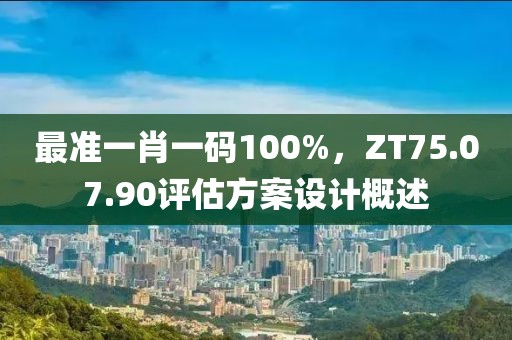 最准一肖一码100%，ZT75.07.90评估方案设计概述